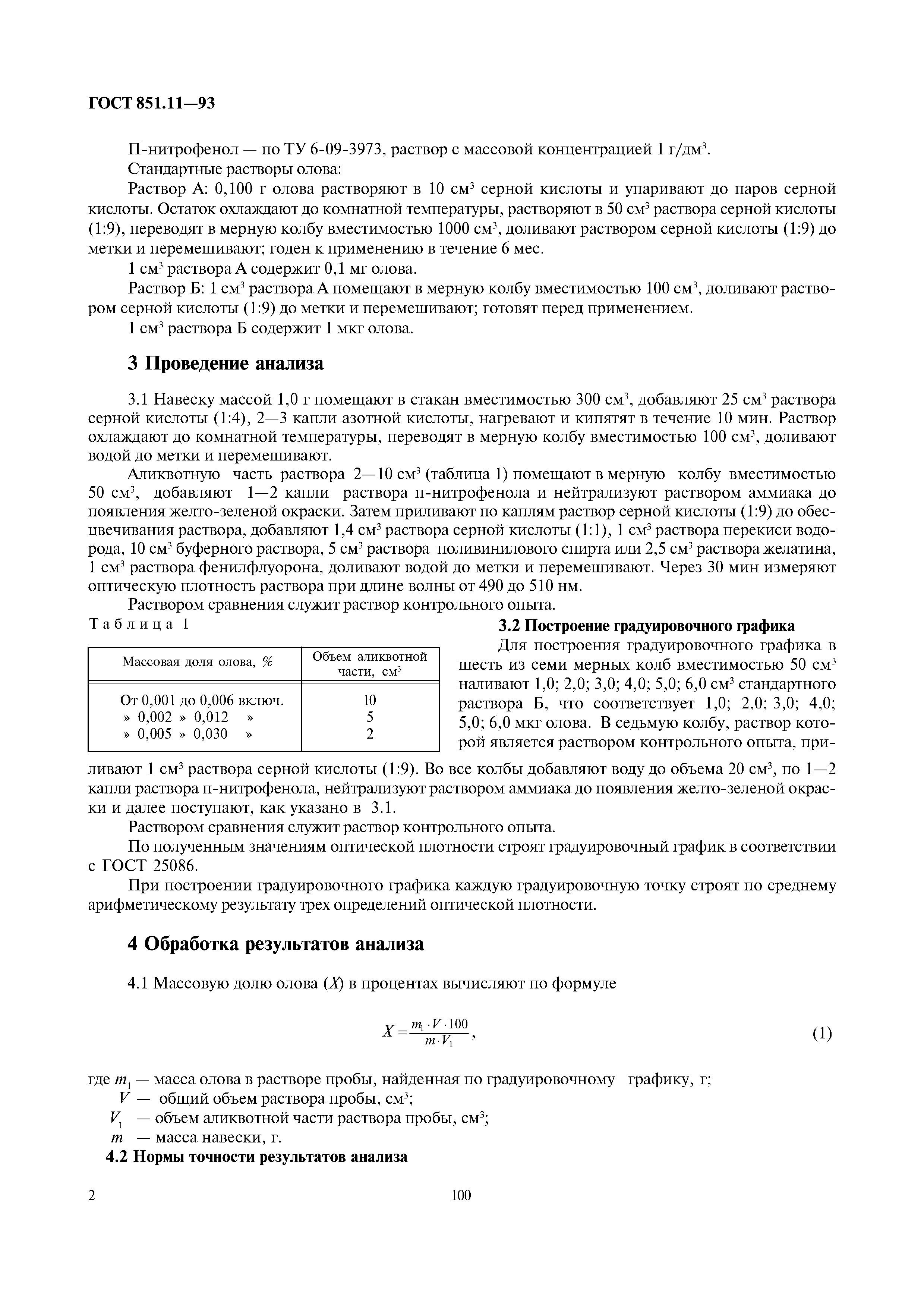 ГОСТ 851.11—93

П-нитрофенол — по ТУ 6-09-3973, раствор с массовой концентрацией 1 г/дм$^3$.

Стандартные растворы олова:

Раствор А: 0,100 г олова растворяют в 10 см$^3$ серной кислоты и упаривают до паров серной кислоты. Остаток охлаждают до комнатной температуры, растворяют в 50 см$^3$ раствора серной кислоты (1:9), переводят в мерную колбу вместимостью 1000 см$^3$, доливают раствором серной кислоты (1:9) до метки и перемешивают; годен к применению в течение 6 мес.

1 см$^3$ раствора А содержит 0,1 мг олова.

Раствор Б: 1 см$^3$ раствора А помещают в мерную колбу вместимостью 100 см$^3$, доливают раствором серной кислоты (1:9) до метки и перемешивают; готовят перед применением.

1 см$^3$ раствора Б содержит 1 мкг олова.

3 Проведение анализа

3.1 Навеску массой 1,0 г помещают в стакан вместимостью 300 см$^3$, добавляют 25 см$^3$ раствора серной кислоты (1:4), 2—3 капли азотной кислоты, нагревают и кипятят в течение 10 мин. Раствор охлаждают до комнатной температуры, переводят в мерную колбу вместимостью 100 см$^3$, доливают водой до метки и перемешивают.

Аликвотную часть раствора 2—10 см$^3$ (таблица 1) помещают в мерную колбу вместимостью 50 см$^3$, добавляют 1—2 капли раствора п-нитрофенола и нейтрализуют раствором аммиака до появления желто-зеленой окраски. Затем приливают по каплям раствор серной кислоты (1:9) до обесцвечивания раствора, добавляют 1,4 см$^3$ раствора серной кислоты (1:1), 1 см$^3$ раствора перекиси водорода, 10 см$^3$ буферного раствора, 5 см$^3$ раствора поливинилового спирта или 2,5 см$^3$ раствора желатина, 1 см$^3$ раствора фенилфлуорона, доливают водой до метки и перемешивают. Через 30 мин измеряют оптическую плотность раствора при длине волны от 490 до 510 нм.

Раствором сравнения служит раствор контрольного опыта.

Таблица 1

| Массовая доля олова, % | Объем аликвотной части, см$^3$ |
|---|---|
| От 0,001 до 0,006 включ. | 10 |
| » 0,002 » 0,012 » | 5 |
| » 0,005 » 0,030 » | 2 |

3.2 Построение градуировочного графика

Для построения градуировочного графика в шесть из семи мерных колб вместимостью 50 см$^3$ наливают 1,0; 2,0; 3,0; 4,0; 5,0; 6,0 см$^3$ стандартного раствора Б, что соответствует 1,0; 2,0; 3,0; 4,0; 5,0; 6,0 мкг олова. В седьмую колбу, раствор которой является раствором контрольного опыта, приливают 1 см$^3$ раствора серной кислоты (1:9). Во все колбы добавляют воду до объема 20 см$^3$, по 1—2 капли раствора п-нитрофенола, нейтрализуют раствором аммиака до появления желто-зеленой окраски и далее поступают, как указано в 3.1.

Раствором сравнения служит раствор контрольного опыта.

По полученным значениям оптической плотности строят градуировочный график в соответствии с ГОСТ 25086.

При построении градуировочного графика каждую градуировочную точку строят по среднему арифметическому результату трех определений оптической плотности.

4 Обработка результатов анализа

4.1 Массовую долю олова ($X$) в процентах вычисляют по формуле

$X = \frac{m_1 \cdot V \cdot 100}{m \cdot V_1}$, (1)

где $m_1$ — масса олова в растворе пробы, найденная по градуировочному графику, г;
$V$ — общий объем раствора пробы, см$^3$;
$V_1$ — объем аликвотной части раствора пробы, см$^3$;
$m$ — масса навески, г.

4.2 Нормы точности результатов анализа

2 100